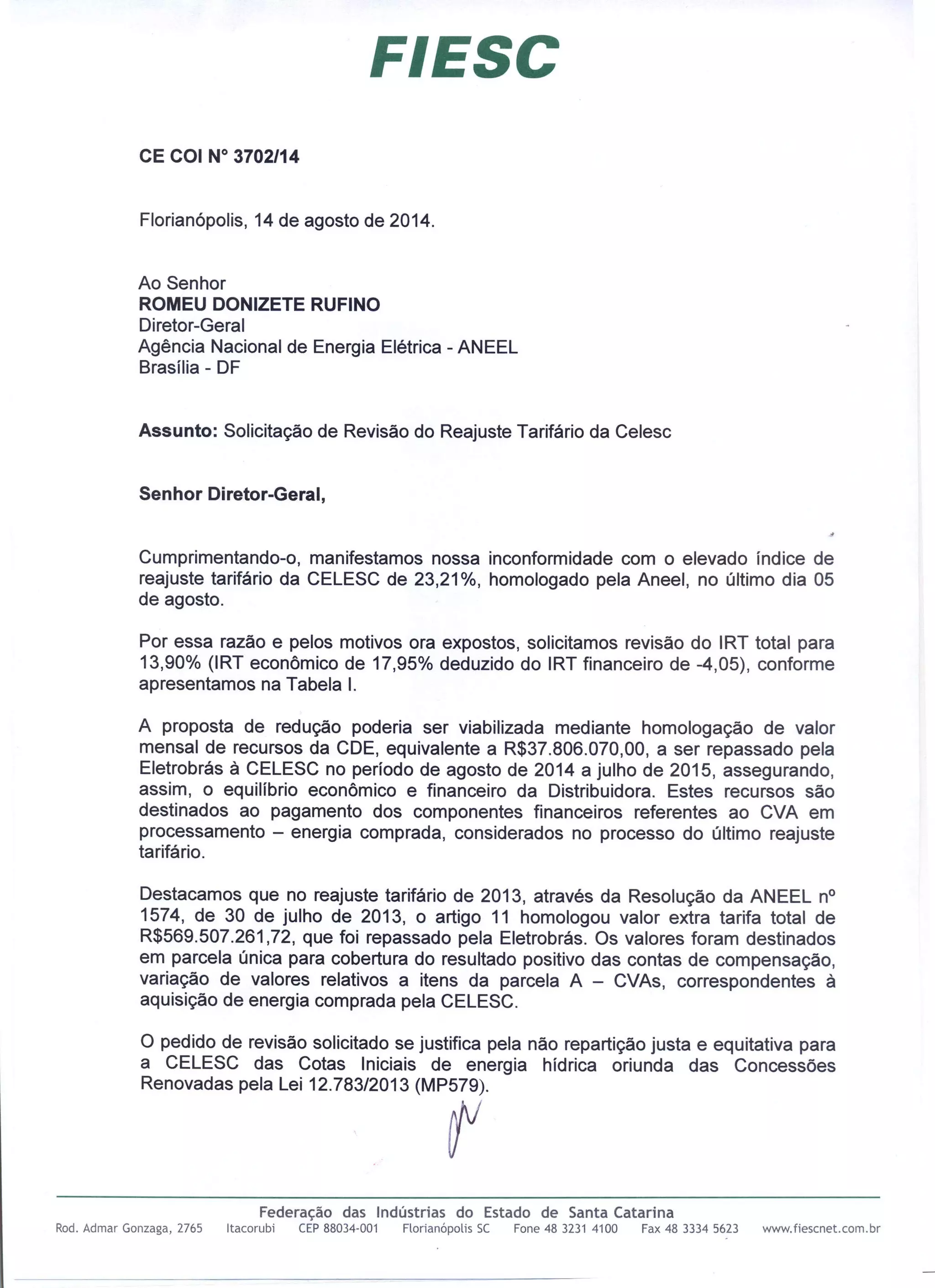 FIESC

CE COI N° 3702/14

Florianópolis, 14 de agosto de 2014.

Ao Senhor
ROMEU DONIZETE RUFINO
Diretor-Geral
Agência Nacional de Energia Elétrica - ANEEL
Brasília - DF

Assunto: Solicitação de Revisão do Reajuste Tarifário da Celesc

Senhor Diretor-Geral,

Cumprimentando-o, manifestamos nossa inconformidade com o elevado índice de reajuste tarifário da CELESC de 23,21%, homologado pela Aneel, no último dia 05 de agosto.

Por essa razão e pelos motivos ora expostos, solicitamos revisão do IRT total para 13,90% (IRT econômico de 17,95% deduzido do IRT financeiro de -4,05), conforme apresentamos na Tabela I.

A proposta de redução poderia ser viabilizada mediante homologação de valor mensal de recursos da CDE, equivalente a R$37.806.070,00, a ser repassado pela Eletrobrás à CELESC no período de agosto de 2014 a julho de 2015, assegurando, assim, o equilíbrio econômico e financeiro da Distribuidora. Estes recursos são destinados ao pagamento dos componentes financeiros referentes ao CVA em processamento – energia comprada, considerados no processo do último reajuste tarifário.

Destacamos que no reajuste tarifário de 2013, através da Resolução da ANEEL nº 1574, de 30 de julho de 2013, o artigo 11 homologou valor extra tarifa total de R$569.507.261,72, que foi repassado pela Eletrobrás. Os valores foram destinados em parcela única para cobertura do resultado positivo das contas de compensação, variação de valores relativos a itens da parcela A – CVAs, correspondentes à aquisição de energia comprada pela CELESC.

O pedido de revisão solicitado se justifica pela não repartição justa e equitativa para a CELESC das Cotas Iniciais de energia hídrica oriunda das Concessões Renovadas pela Lei 12.783/2013 (MP579).

Federação das Indústrias do Estado de Santa Catarina
Rod. Admar Gonzaga, 2765 Itacorubi CEP 88034-001 Florianópolis SC Fone 48 3231 4100 Fax 48 3334 5623 www.fiescnet.com.br